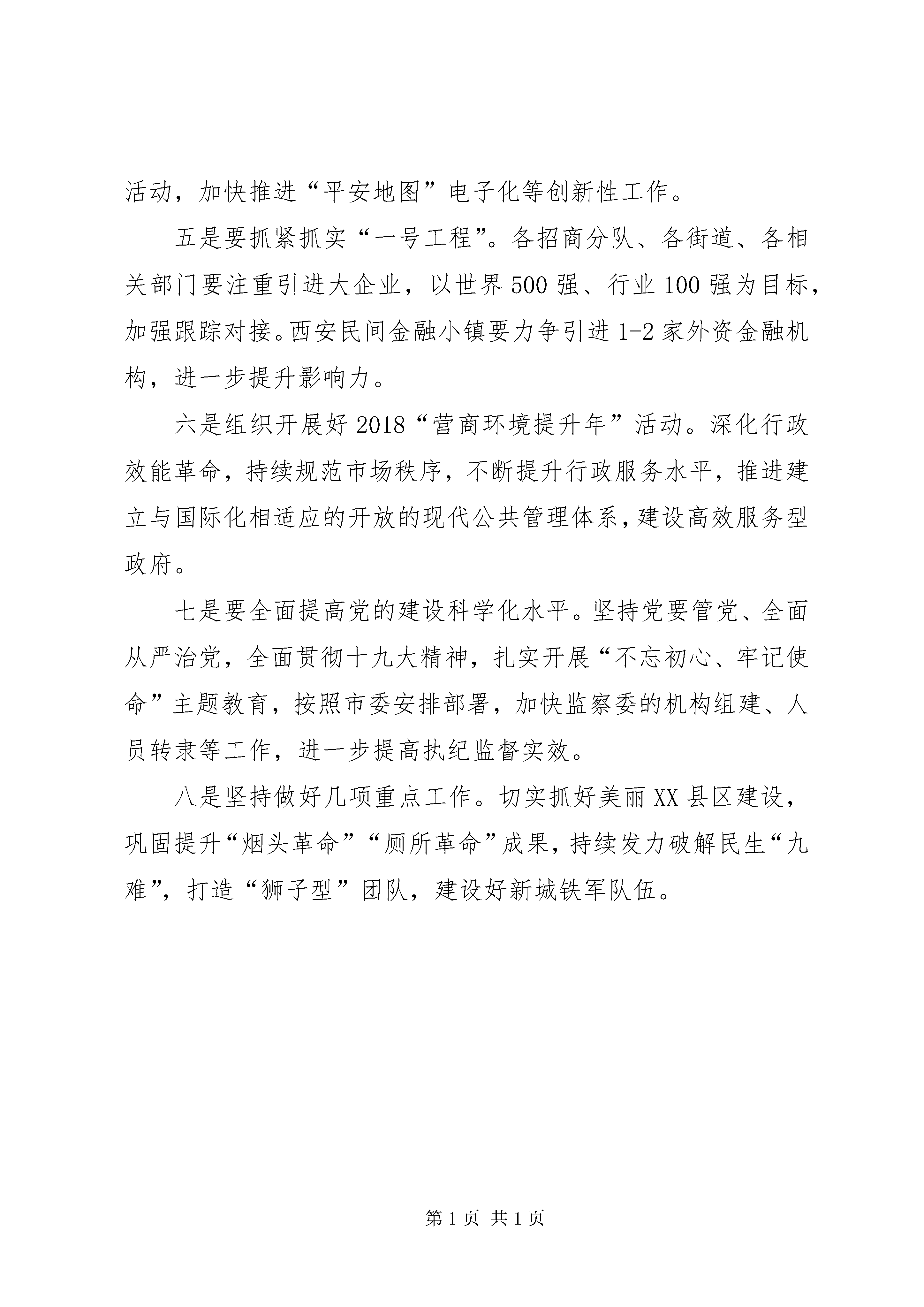 活动，加快推进“平安地图”电子化等创新性工作。

五是要抓紧抓实“一号工程”。各招商分队、各街道、各相关部门要注重引进大企业，以世界500强、行业100强为目标，加强跟踪对接。西安民间金融小镇要力争引进1-2家外资金融机构，进一步提升影响力。

六是组织开展好2018“营商环境提升年”活动。深化行政效能革命，持续规范市场秩序，不断提升行政服务水平，推进建立与国际化相适应的开放的现代公共管理体系，建设高效服务型政府。

七是要全面提高党的建设科学化水平。坚持党要管党、全面从严治党，全面贯彻十九大精神，扎实开展“不忘初心、牢记使命”主题教育，按照市委安排部署，加快监察委的机构组建、人员转隶等工作，进一步提高执纪监督实效。

八是坚持做好几项重点工作。切实抓好美丽XX县区建设，巩固提升“烟头革命”“厕所革命”成果，持续发力破解民生“九难”，打造“狮子型”团队，建设好新城铁军队伍。

第1页 共1页